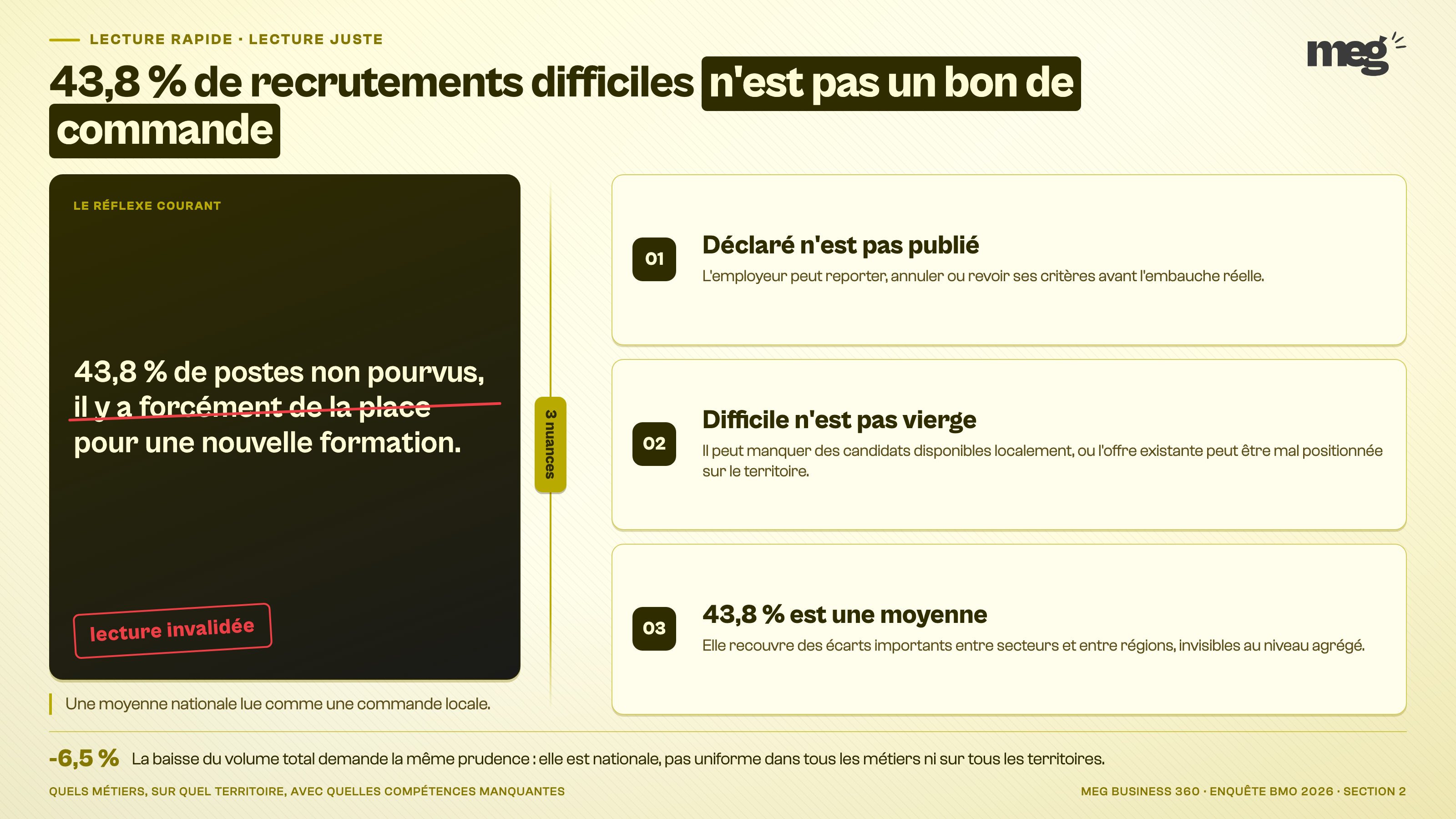 LECTURE RAPIDE · LECTURE JUSTE

meg

43,8 % de recrutements difficiles n'est pas un bon de commande

LE RÉFLEXE COURANT

43,8 % de postes non pourvus, il y a forcément de la place pour une nouvelle formation.

lecture invalidée

Une moyenne nationale lue comme une commande locale.

3 nuances

01 Déclaré n'est pas publié

L'employeur peut reporter, annuler ou revoir ses critères avant l'embauche réelle.

02 Difficile n'est pas vierge

Il peut manquer des candidats disponibles localement, ou l'offre existante peut être mal positionnée sur le territoire.

03 43,8 % est une moyenne

Elle recouvre des écarts importants entre secteurs et entre régions, invisibles au niveau agrégé.

-6,5 % La baisse du volume total demande la même prudence : elle est nationale, pas uniforme dans tous les métiers ni sur tous les territoires.

QUELS MÉTIERS, SUR QUEL TERRITOIRE, AVEC QUELLES COMPÉTENCES MANQUANTES

MEG BUSINESS 360 · ENQUÊTE BMO 2026 · SECTION 2